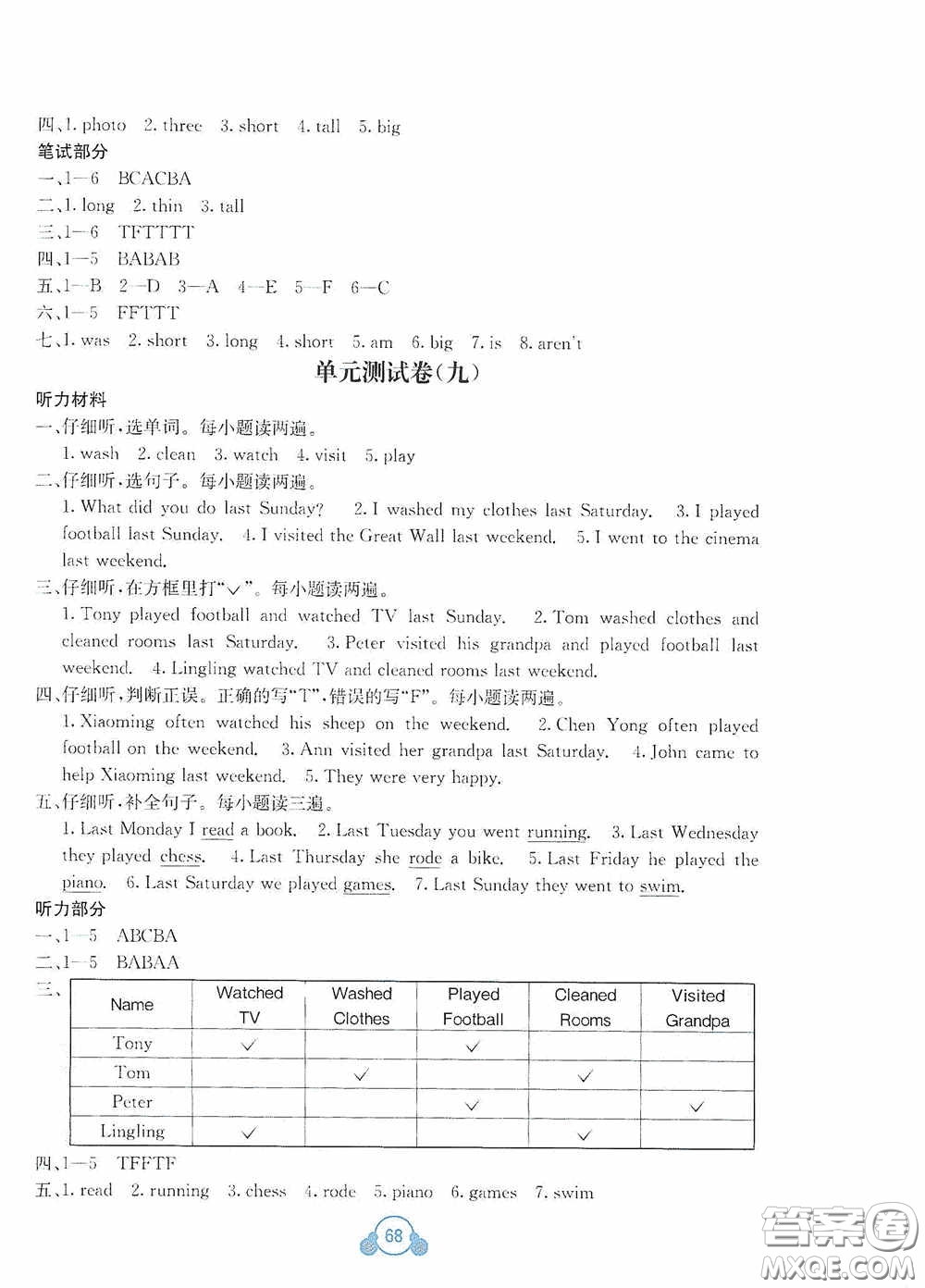 四、1. photo 2. three 3. short 4. tall 5. big
笔试部分
一、1—6 BCACBA
二、1. long 2. thin 3. tall
三、1—6 TFTTTT
四、1—5 BABAB
五、1—B 2—D 3—A 4—E 5—F 6—C
六、1—5 FFTTT
七、1. was 2. short 3. long 4. short 5. am 6. big 7. is 8. aren't

单元测试卷(九)

听力材料
一、仔细听，选单词。每小题读两遍。
1. wash 2. clean 3. watch 4. visit 5. play
二、仔细听，选句子。每小题读两遍。
1. What did you do last Sunday? 2. I washed my clothes last Saturday. 3. I played football last Sunday. 4. I visited the Great Wall last weekend. 5. I went to the cinema last weekend.
三、仔细听，在方框里打"√"。每小题读两遍。
1. Tony played football and watched TV last Sunday. 2. Tom washed clothes and cleaned rooms last Saturday. 3. Peter visited his grandpa and played football last weekend. 4. Lingling watched TV and cleaned rooms last weekend.
四、仔细听，判断正误。正确的写"T"，错误的写"F"。每小题读两遍。
1. Xiaoming often watched his sheep on the weekend. 2. Chen Yong often played football on the weekend. 3. Ann visited her grandpa last Saturday. 4. John came to help Xiaoming last weekend. 5. They were very happy.
五、仔细听，补全句子。每小题读三遍。
1. Last Monday I read a book. 2. Last Tuesday you went running. 3. Last Wednesday they played chess. 4. Last Thursday she rode a bike. 5. Last Friday he played the piano. 6. Last Saturday we played games. 7. Last Sunday they went to swim.
听力部分
一、1—5 ABCBA
二、1—5 BABAA
三、
| Name | Watched TV | Washed Clothes | Played Football | Cleaned Rooms | Visited Grandpa |
|---|---|---|---|---|---|
| Tony | √ | | √ | | |
| Tom | | √ | | √ | |
| Peter | | | √ | | √ |
| Lingling | √ | | | √ | |

四、1—5 TFFTF
五、1. read 2. running 3. chess 4. rode 5. piano 6. games 7. swim
68
答案圈 MXQE.COM